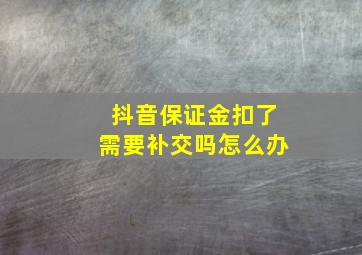 抖音保证金扣了
需要补交吗怎么办